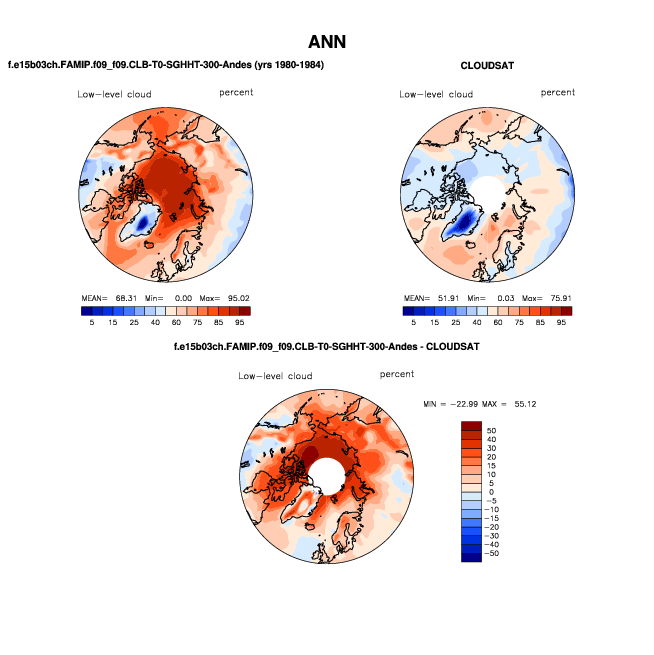 ANN

f.e15b03ch.FAMIP.f09_f09.CLB-T0-SGHHT-300-Andes (yrs 1980-1984)

Low-level cloud percent

MEAN= 68.31 Min= 0.00 Max= 95.02

5 15 25 40 60 75 85 95

CLOUDSAT

Low-level cloud percent

MEAN= 51.91 Min= 0.03 Max= 75.91

5 15 25 40 60 75 85 95

f.e15b03ch.FAMIP.f09_f09.CLB-T0-SGHHT-300-Andes - CLOUDSAT

Low-level cloud percent

MIN = -22.99 MAX = 55.12

50
40
30
20
15
10
5
0
-5
-10
-15
-20
-30
-40
-50